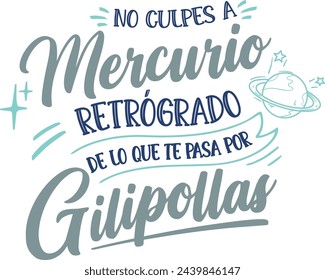 NO CULPES A
Mercurio
RETRÓGRADO
DE LO QUE TE PASA POR
Gilipollas

shutterstock.com · 2439846147